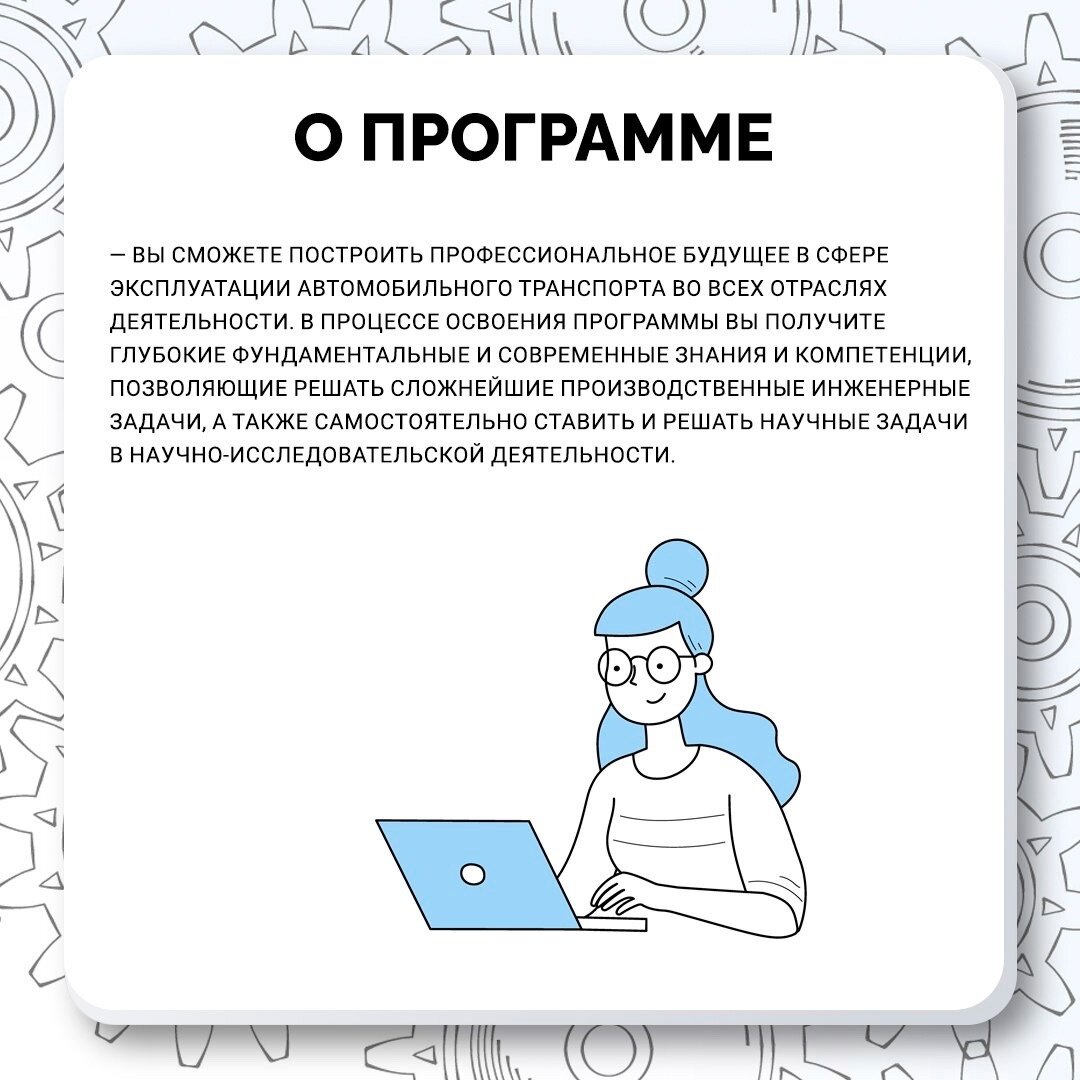 О ПРОГРАММЕ

— ВЫ СМОЖЕТЕ ПОСТРОИТЬ ПРОФЕССИОНАЛЬНОЕ БУДУЩЕЕ В СФЕРЕ ЭКСПЛУАТАЦИИ АВТОМОБИЛЬНОГО ТРАНСПОРТА ВО ВСЕХ ОТРАСЛЯХ ДЕЯТЕЛЬНОСТИ. В ПРОЦЕССЕ ОСВОЕНИЯ ПРОГРАММЫ ВЫ ПОЛУЧИТЕ ГЛУБОКИЕ ФУНДАМЕНТАЛЬНЫЕ И СОВРЕМЕННЫЕ ЗНАНИЯ И КОМПЕТЕНЦИИ, ПОЗВОЛЯЮЩИЕ РЕШАТЬ СЛОЖНЕЙШИЕ ПРОИЗВОДСТВЕННЫЕ ИНЖЕНЕРНЫЕ ЗАДАЧИ, А ТАКЖЕ САМОСТОЯТЕЛЬНО СТАВИТЬ И РЕШАТЬ НАУЧНЫЕ ЗАДАЧИ В НАУЧНО-ИССЛЕДОВАТЕЛЬСКОЙ ДЕЯТЕЛЬНОСТИ.